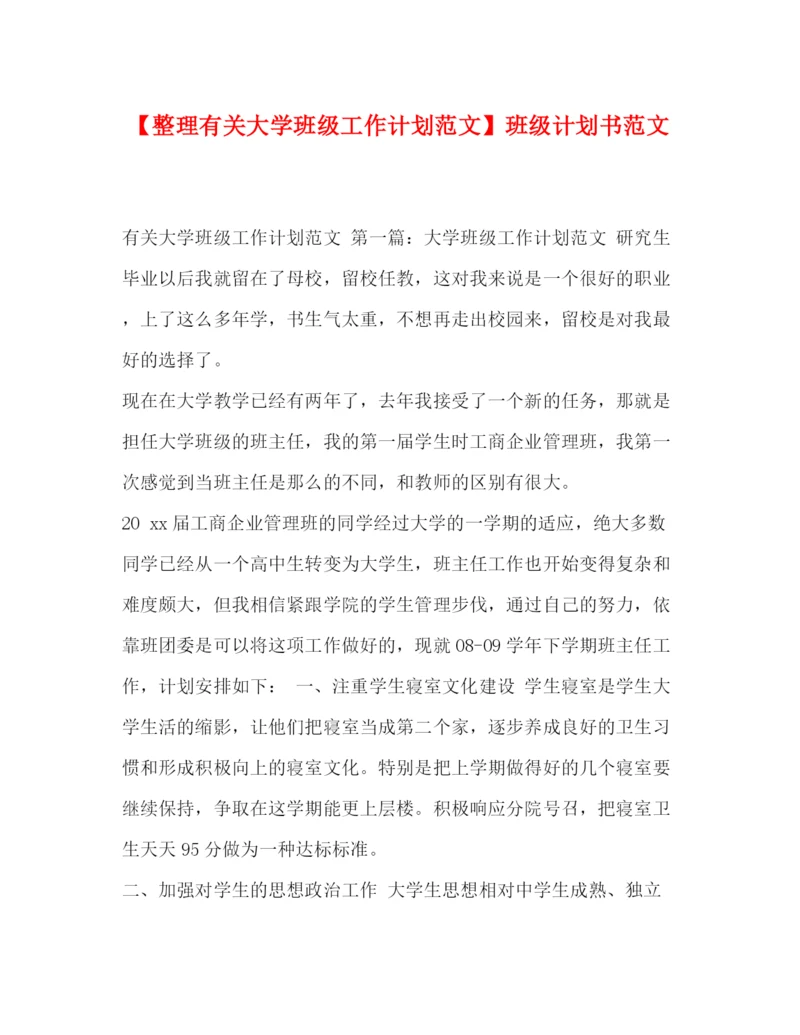 【整理有关大学班级工作计划范文】班级计划书范文

有关大学班级工作计划范文 第一篇：大学班级工作计划范文 研究生毕业以后我就留在了母校，留校任教，这对我来说是一个很好的职业，上了这么多年学，书生气太重，不想再走出校园来，留校是对我最好的选择了。

现在在大学教学已经有两年了，去年我接受了一个新的任务，那就是担任大学班级的班主任，我的第一届学生时工商企业管理班，我第一次感觉到当班主任是那么的不同，和教师的区别有很大。

20 xx届工商企业管理班的同学经过大学的一学期的适应，绝大多数同学已经从一个高中生转变为大学生，班主任工作也开始变得复杂和难度颇大，但我相信紧跟学院的学生管理步伐，通过自己的努力，依靠班团委是可以将这项工作做好的，现就08-09学年下学期班主任工作，计划安排如下： 一、注重学生寝室文化建设 学生寝室是学生大学生活的缩影，让他们把寝室当成第二个家，逐步养成良好的卫生习惯和形成积极向上的寝室文化。特别是把上学期做得好的几个寝室要继续保持，争取在这学期能更上层楼。积极响应分院号召，把寝室卫生天天95分做为一种达标标准。

二、加强对学生的思想政治工作 大学生思想相对中学生成熟、独立